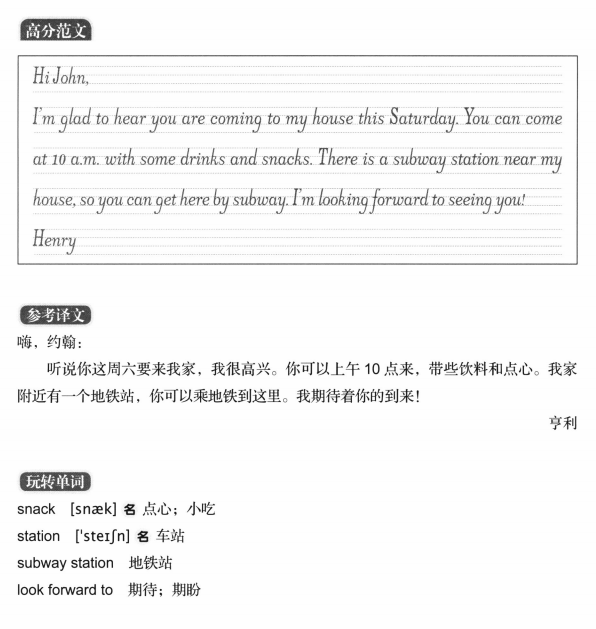 高分范文

Hi John,

I'm glad to hear you are coming to my house this Saturday. You can come at 10 a.m. with some drinks and snacks. There is a subway station near my house, so you can get here by subway. I'm looking forward to seeing you!

Henry

参考译文

嗨，约翰：

听说你这周六要来我家，我很高兴。你可以上午 10 点来，带些饮料和点心。我家附近有一个地铁站，你可以乘地铁到这里。我期待着你的到来！

亨利

玩转单词

snack [snæk] 名 点心；小吃

station ['steɪʃn] 名 车站

subway station 地铁站

look forward to 期待；期盼